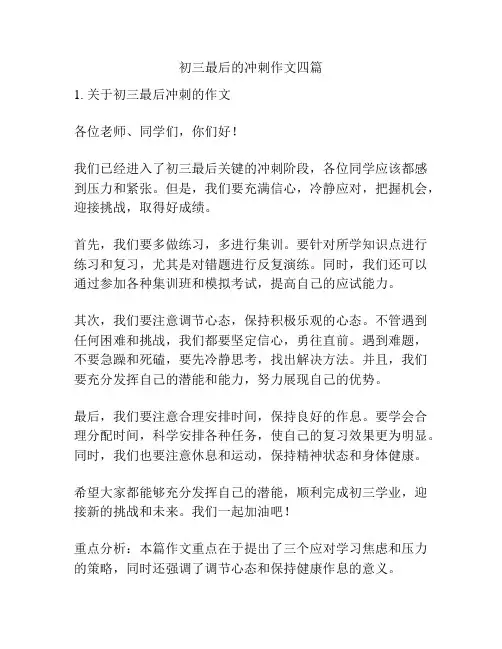 初三最后的冲刺作文四篇

1. 关于初三最后冲刺的作文

各位老师、同学们，你们好！

我们已经进入了初三最后关键的冲刺阶段，各位同学应该都感到压力和紧张。但是，我们要充满信心，冷静应对，把握机会，迎接挑战，取得好成绩。

首先，我们要多做练习，多进行集训。要针对所学知识点进行练习和复习，尤其是对错题进行反复演练。同时，我们还可以通过参加各种集训班和模拟考试，提高自己的应试能力。

其次，我们要注意调节心态，保持积极乐观的心态。不管遇到任何困难和挑战，我们都要坚定信心，勇往直前。遇到难题，不要急躁和死磕，要先冷静思考，找出解决方法。并且，我们要充分发挥自己的潜能和能力，努力展现自己的优势。

最后，我们要注意合理安排时间，保持良好的作息。要学会合理分配时间，科学安排各种任务，使自己的复习效果更为明显。同时，我们也要注意休息和运动，保持精神状态和身体健康。

希望大家都能够充分发挥自己的潜能，顺利完成初三学业，迎接新的挑战和未来。我们一起加油吧！

重点分析：本篇作文重点在于提出了三个应对学习焦虑和压力的策略，同时还强调了调节心态和保持健康作息的意义。